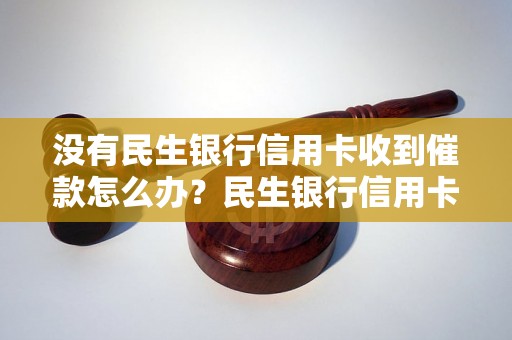 没有民生银行信用卡收到催款怎么办？民生银行信用卡